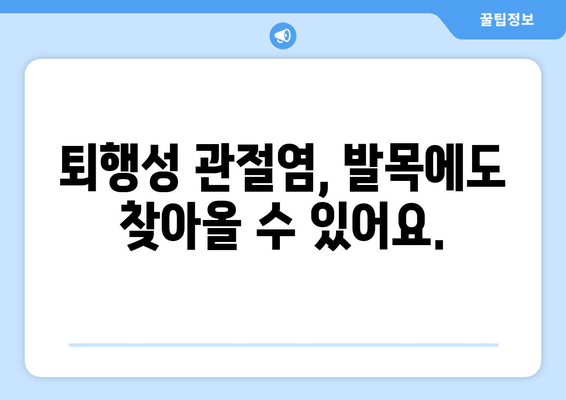 꿀팁정보

퇴행성 관절염, 발목에도 찾아올 수 있어요.